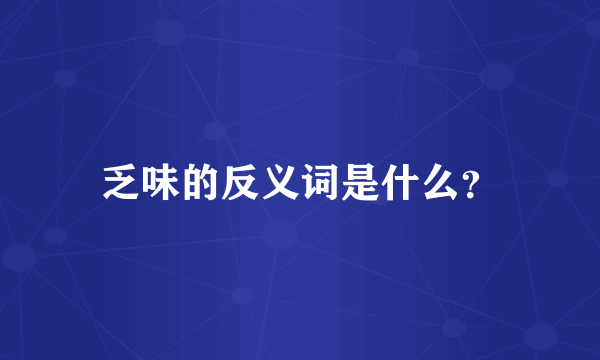 乏味的反义词是什么?